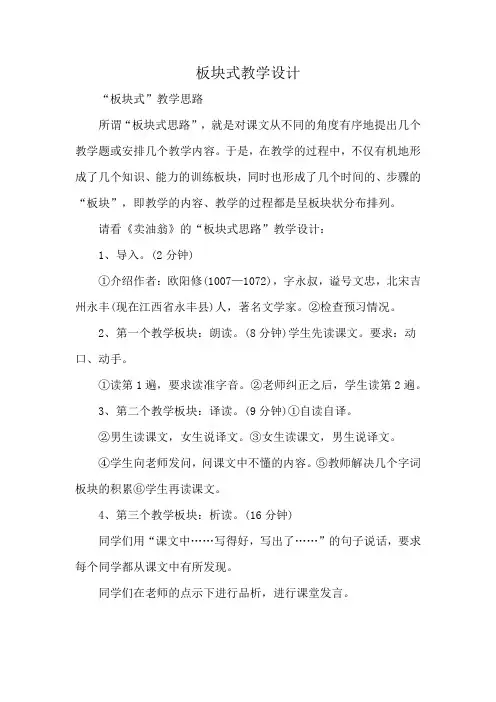 板块式教学设计

“板块式”教学思路

所谓“板块式思路”，就是对课文从不同的角度有序地提出几个教学题或安排几个教学内容。于是，在教学的过程中，不仅有机地形成了几个知识、能力的训练板块，同时也形成了几个时间的、步骤的“板块”，即教学的内容、教学的过程都是呈板块状分布排列。

请看《卖油翁》的“板块式思路”教学设计：

1、导入。(2 分钟)

①介绍作者：欧阳修(1007—1072)，字永叔，谥号文忠，北宋吉州永丰(现在江西省永丰县)人，著名文学家。②检查预习情况。

2、第一个教学板块：朗读。(8 分钟)学生先读课文。要求：动口、动手。

①读第 1 遍，要求读准字音。②老师纠正之后，学生读第 2 遍。

3、第二个教学板块：译读。(9 分钟)①自读自译。

②男生读课文，女生说译文。③女生读课文，男生说译文。

④学生向老师发问，问课文中不懂的内容。⑤教师解决几个字词板块的积累⑥学生再读课文。

4、第三个教学板块：析读。(16 分钟)

同学们用“课文中……写得好，写出了……”的句子说话，要求每个同学都从课文中有所发现。

同学们在老师的点示下进行品析，进行课堂发言。